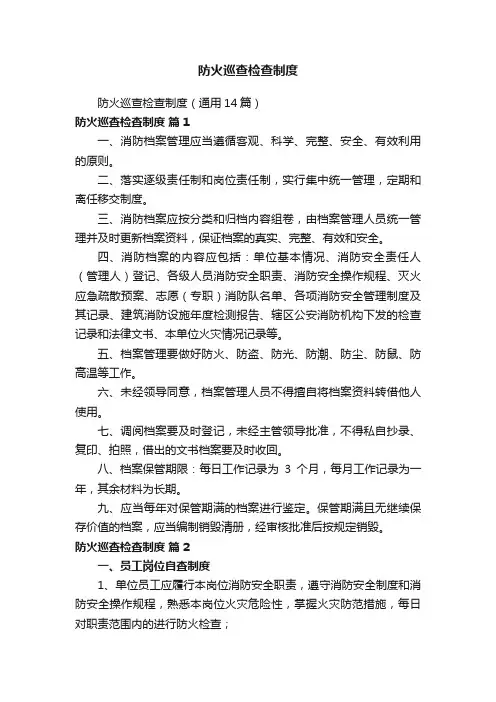 防火巡查检查制度

防火巡查检查制度（通用14篇）

防火巡查检查制度 篇1

一、消防档案管理应当遵循客观、科学、完整、安全、有效利用的原则。

二、落实逐级责任制和岗位责任制，实行集中统一管理，定期和离任移交制度。

三、消防档案应按分类和归档内容组卷，由档案管理人员统一管理并及时更新档案资料，保证档案的真实、完整、有效和安全。

四、消防档案的内容应包括：单位基本情况、消防安全责任人（管理人）登记、各级人员消防安全职责、消防安全操作规程、灭火应急疏散预案、志愿（专职）消防队名单、各项消防安全管理制度及其记录、建筑消防设施年度检测报告、辖区公安消防机构下发的检查记录和法律文书、本单位火灾情况记录等。

五、档案管理要做好防火、防盗、防光、防潮、防尘、防鼠、防高温等工作。

六、未经领导同意，档案管理人员不得擅自将档案资料转借他人使用。

七、调阅档案要及时登记，未经主管领导批准，不得私自抄录、复印、拍照，借出的文书档案要及时收回。

八、档案保管期限：每日工作记录为 3 个月，每月工作记录为一年，其余材料为长期。

九、应当每年对保管期满的档案进行鉴定。保管期满且无继续保存价值的档案，应当编制销毁清册，经审核批准后按规定销毁。

防火巡查检查制度 篇2

一、员工岗位自查制度

1、单位员工应履行本岗位消防安全职责，遵守消防安全制度和消防安全操作规程，熟悉本岗位火灾危险性，掌握火灾防范措施，每日对职责范围内的进行防火检查；